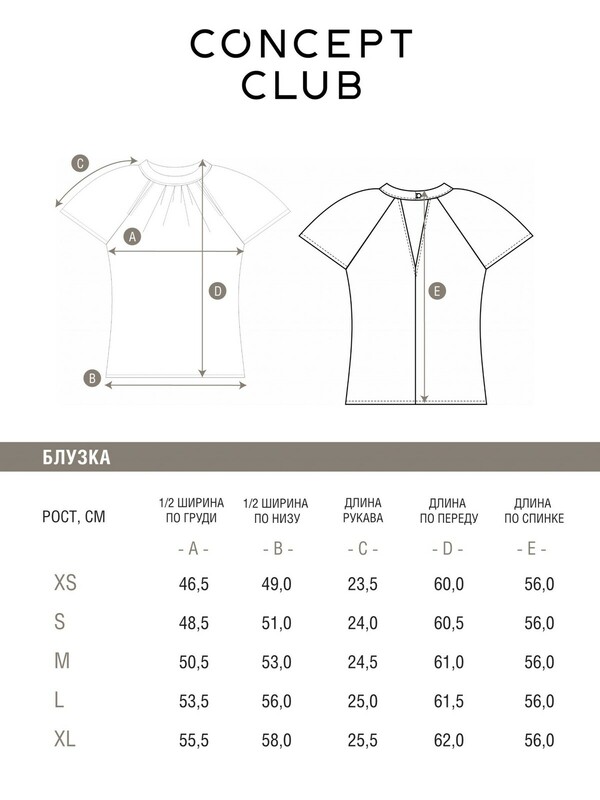 CONCEPT CLUB

C

A

D

B

E

БЛУЗКА

| РОСТ, СМ | 1/2 ШИРИНА ПО ГРУДИ | 1/2 ШИРИНА ПО НИЗУ | ДЛИНА РУКАВА | ДЛИНА ПО ПЕРЕДУ | ДЛИНА ПО СПИНКЕ |
|---|---|---|---|---|---|
| | - A - | - B - | - C - | - D - | - E - |
| XS | 46,5 | 49,0 | 23,5 | 60,0 | 56,0 |
| S | 48,5 | 51,0 | 24,0 | 60,5 | 56,0 |
| M | 50,5 | 53,0 | 24,5 | 61,0 | 56,0 |
| L | 53,5 | 56,0 | 25,0 | 61,5 | 56,0 |
| XL | 55,5 | 58,0 | 25,5 | 62,0 | 56,0 |